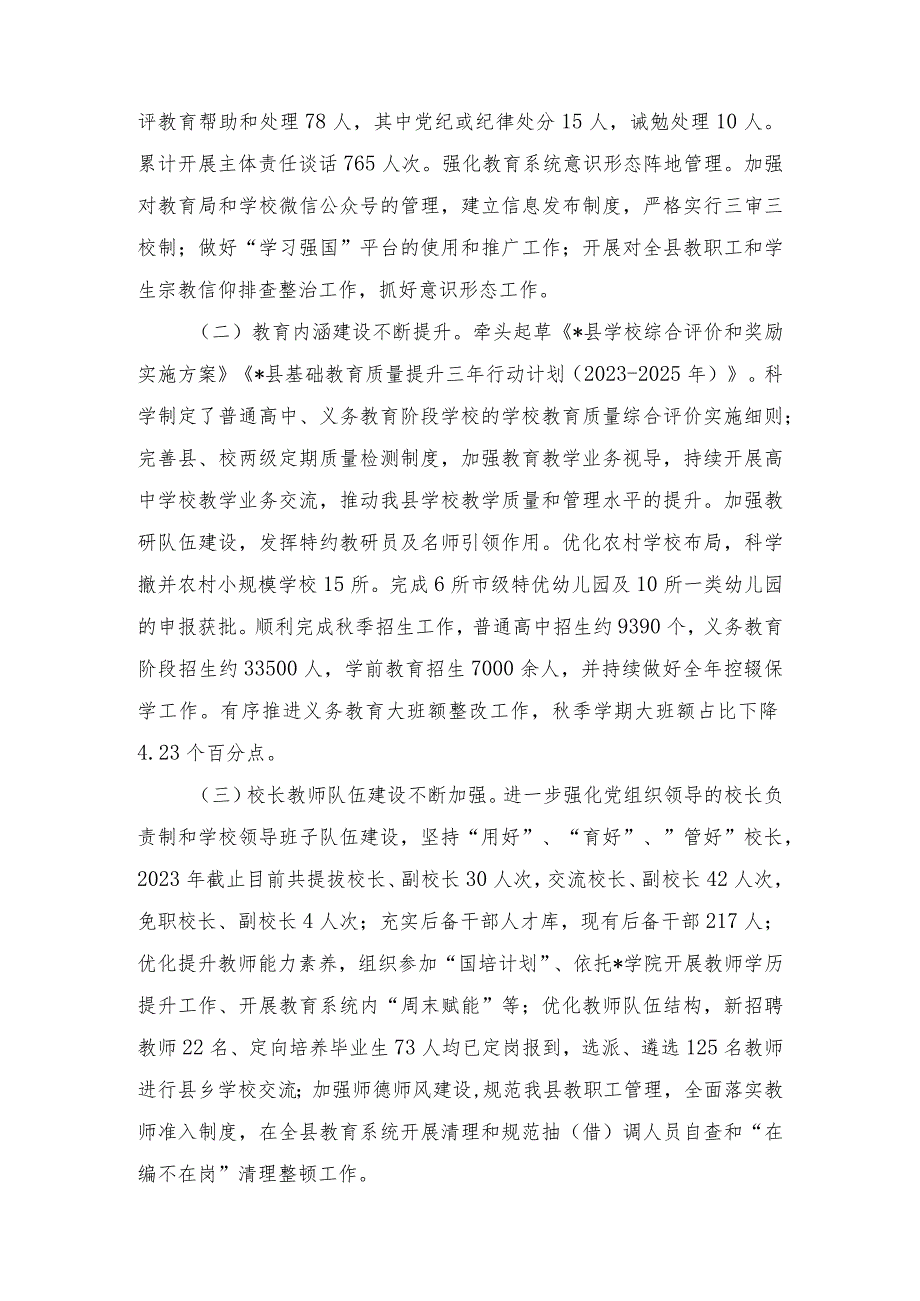 评教育帮助和处理78人，其中党纪或纪律处分15人，诫勉处理10人。累计开展主体责任谈话765人次。强化教育系统意识形态阵地管理。加强对教育局和学校微信公众号的管理，建立信息发布制度，严格实行三审三校制；做好“学习强国”平台的使用和推广工作；开展对全县教职工和学生宗教信仰排查整治工作，抓好意识形态工作。

（二）教育内涵建设不断提升。牵头起草《*县学校综合评价和奖励实施方案》《*县基础教育质量提升三年行动计划（2023-2025年）》。科学制定了普通高中、义务教育阶段学校的学校教育质量综合评价实施细则；完善县、校两级定期质量检测制度，加强教育教学业务视导，持续开展高中学校教学业务交流，推动我县学校教学质量和管理水平的提升。加强教研队伍建设，发挥特约教研员及名师引领作用。优化农村学校布局，科学撤并农村小规模学校15所。完成6所市级特优幼儿园及10所一类幼儿园的申报获批。顺利完成秋季招生工作，普通高中招生约9390个，义务教育阶段招生约33500人，学前教育招生7000余人，并持续做好全年控辍保学工作。有序推进义务教育大班额整改工作，秋季学期大班额占比下降4.23个百分点。

（三）校长教师队伍建设不断加强。进一步强化党组织领导的校长负责制和学校领导班子队伍建设，坚持“用好”、“育好”、“管好”校长，2023年截止目前共提拔校长、副校长30人次，交流校长、副校长42人次，免职校长、副校长4人次；充实后备干部人才库，现有后备干部217人；优化提升教师能力素养，组织参加“国培计划”、依托*学院开展教师学历提升工作、开展教育系统内“周末赋能”等；优化教师队伍结构，新招聘教师22名、定向培养毕业生73人均已定岗报到，选派、遴选125名教师进行县乡学校交流；加强师德师风建设，规范我县教职工管理，全面落实教师准入制度，在全县教育系统开展清理和规范抽（借）调人员自查和“在编不在岗”清理整顿工作。